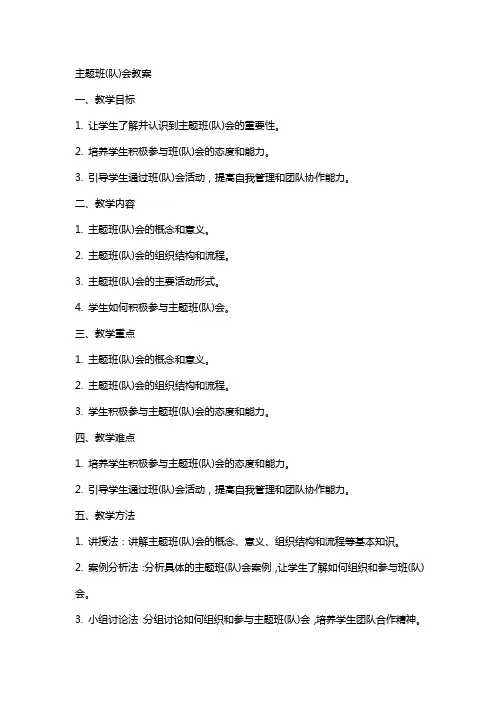 主题班(队)会教案

一、教学目标

1. 让学生了解并认识到主题班(队)会的重要性。

2. 培养学生积极参与班(队)会的态度和能力。

3. 引导学生通过班(队)会活动，提高自我管理和团队协作能力。

二、教学内容

1. 主题班(队)会的概念和意义。

2. 主题班(队)会的组织结构和流程。

3. 主题班(队)会的主要活动形式。

4. 学生如何积极参与主题班(队)会。

三、教学重点

1. 主题班(队)会的概念和意义。

2. 主题班(队)会的组织结构和流程。

3. 学生积极参与主题班(队)会的态度和能力。

四、教学难点

1. 培养学生积极参与主题班(队)会的态度和能力。

2. 引导学生通过班(队)会活动，提高自我管理和团队协作能力。

五、教学方法

1. 讲授法：讲解主题班(队)会的概念、意义、组织结构和流程等基本知识。

2. 案例分析法：分析具体的主题班(队)会案例，让学生了解如何组织和参与班(队)会。

3. 小组讨论法：分组讨论如何组织和参与主题班(队)会，培养学生团队合作精神。